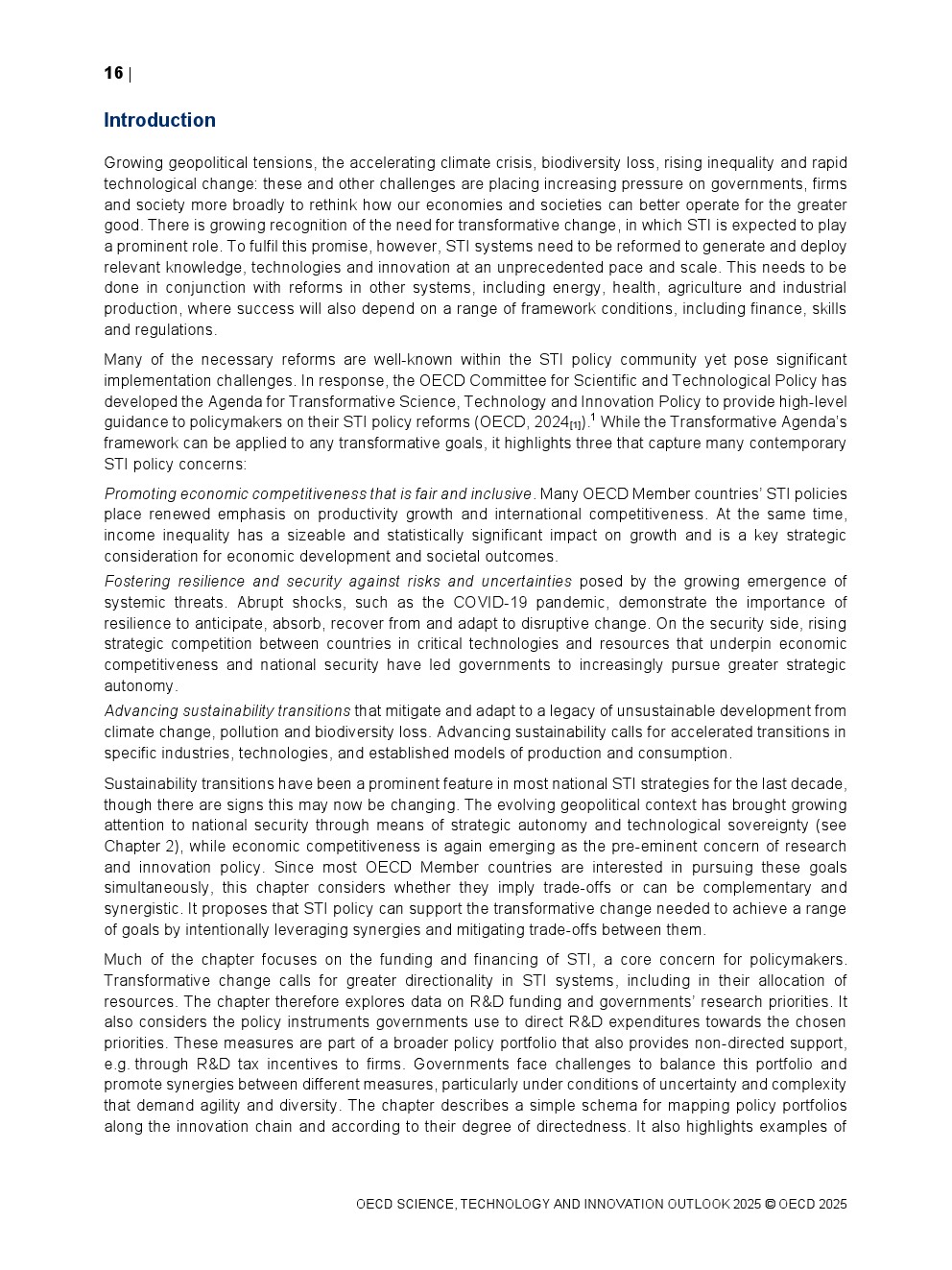 16 |

Introduction

Growing geopolitical tensions, the accelerating climate crisis, biodiversity loss, rising inequality and rapid technological change: these and other challenges are placing increasing pressure on governments, firms and society more broadly to rethink how our economies and societies can better operate for the greater good. There is growing recognition of the need for transformative change, in which STI is expected to play a prominent role. To fulfil this promise, however, STI systems need to be reformed to generate and deploy relevant knowledge, technologies and innovation at an unprecedented pace and scale. This needs to be done in conjunction with reforms in other systems, including energy, health, agriculture and industrial production, where success will also depend on a range of framework conditions, including finance, skills and regulations.

Many of the necessary reforms are well-known within the STI policy community yet pose significant implementation challenges. In response, the OECD Committee for Scientific and Technological Policy has developed the Agenda for Transformative Science, Technology and Innovation Policy to provide high-level guidance to policymakers on their STI policy reforms (OECD, 2024$_{[1]}$).$^1$ While the Transformative Agenda's framework can be applied to any transformative goals, it highlights three that capture many contemporary STI policy concerns:

Promoting economic competitiveness that is fair and inclusive. Many OECD Member countries' STI policies place renewed emphasis on productivity growth and international competitiveness. At the same time, income inequality has a sizeable and statistically significant impact on growth and is a key strategic consideration for economic development and societal outcomes.

Fostering resilience and security against risks and uncertainties posed by the growing emergence of systemic threats. Abrupt shocks, such as the COVID-19 pandemic, demonstrate the importance of resilience to anticipate, absorb, recover from and adapt to disruptive change. On the security side, rising strategic competition between countries in critical technologies and resources that underpin economic competitiveness and national security have led governments to increasingly pursue greater strategic autonomy.

Advancing sustainability transitions that mitigate and adapt to a legacy of unsustainable development from climate change, pollution and biodiversity loss. Advancing sustainability calls for accelerated transitions in specific industries, technologies, and established models of production and consumption.

Sustainability transitions have been a prominent feature in most national STI strategies for the last decade, though there are signs this may now be changing. The evolving geopolitical context has brought growing attention to national security through means of strategic autonomy and technological sovereignty (see Chapter 2), while economic competitiveness is again emerging as the pre-eminent concern of research and innovation policy. Since most OECD Member countries are interested in pursuing these goals simultaneously, this chapter considers whether they imply trade-offs or can be complementary and synergistic. It proposes that STI policy can support the transformative change needed to achieve a range of goals by intentionally leveraging synergies and mitigating trade-offs between them.

Much of the chapter focuses on the funding and financing of STI, a core concern for policymakers. Transformative change calls for greater directionality in STI systems, including in their allocation of resources. The chapter therefore explores data on R&D funding and governments' research priorities. It also considers the policy instruments governments use to direct R&D expenditures towards the chosen priorities. These measures are part of a broader policy portfolio that also provides non-directed support, e.g. through R&D tax incentives to firms. Governments face challenges to balance this portfolio and promote synergies between different measures, particularly under conditions of uncertainty and complexity that demand agility and diversity. The chapter describes a simple schema for mapping policy portfolios along the innovation chain and according to their degree of directedness. It also highlights examples of

OECD SCIENCE, TECHNOLOGY AND INNOVATION OUTLOOK 2025 © OECD 2025